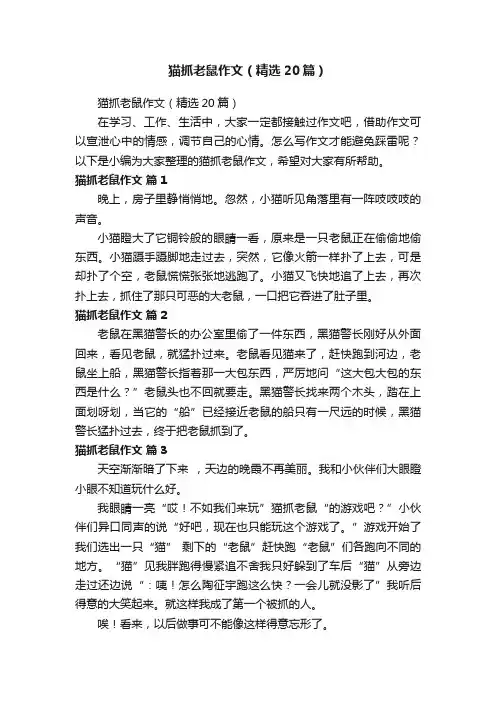 猫抓老鼠作文（精选20篇）

猫抓老鼠作文（精选20篇）

在学习、工作、生活中，大家一定都接触过作文吧，借助作文可以宣泄心中的情感，调节自己的心情。怎么写作文才能避免踩雷呢？以下是小编为大家整理的猫抓老鼠作文，希望对大家有所帮助。

猫抓老鼠作文 篇1

晚上，房子里静悄悄地。忽然，小猫听见角落里有一阵吱吱吱的声音。

小猫瞪大了它铜铃般的眼睛一看，原来是一只老鼠正在偷偷地偷东西。小猫蹑手蹑脚地走过去，突然，它像火箭一样扑了上去，可是却扑了个空，老鼠慌慌张张地逃跑了。小猫又飞快地追了上去，再次扑上去，抓住了那只可恶的大老鼠，一口把它吞进了肚子里。

猫抓老鼠作文 篇2

老鼠在黑猫警长的办公室里偷了一件东西，黑猫警长刚好从外面回来，看见老鼠，就猛扑过来。老鼠看见猫来了，赶快跑到河边，老鼠坐上船，黑猫警长指着那一大包东西，严厉地问“这大包大包的东西是什么？”老鼠头也不回就要走。黑猫警长找来两个木头，踏在上面划呀划，当它的“船”已经接近老鼠的船只有一尺远的时候，黑猫警长猛扑过去，终于把老鼠抓到了。

猫抓老鼠作文 篇3

天空渐渐暗了下来 ，天边的晚霞不再美丽。我和小伙伴们大眼瞪小眼不知道玩什么好。

我眼睛一亮“哎！不如我们来玩”猫抓老鼠“的游戏吧？”小伙伴们异口同声的说“好吧，现在也只能玩这个游戏了。”游戏开始了我们选出一只“猫” 剩下的“老鼠”赶快跑“老鼠”们各跑向不同的地方。“猫”见我胖跑得慢紧追不舍我只好躲到了车后“猫”从旁边走过还边说“：咦！怎么陶征宇跑这么快？一会儿就没影了”我听后得意的大笑起来。就这样我成了第一个被抓的人。

唉！看来，以后做事可不能像这样得意忘形了。